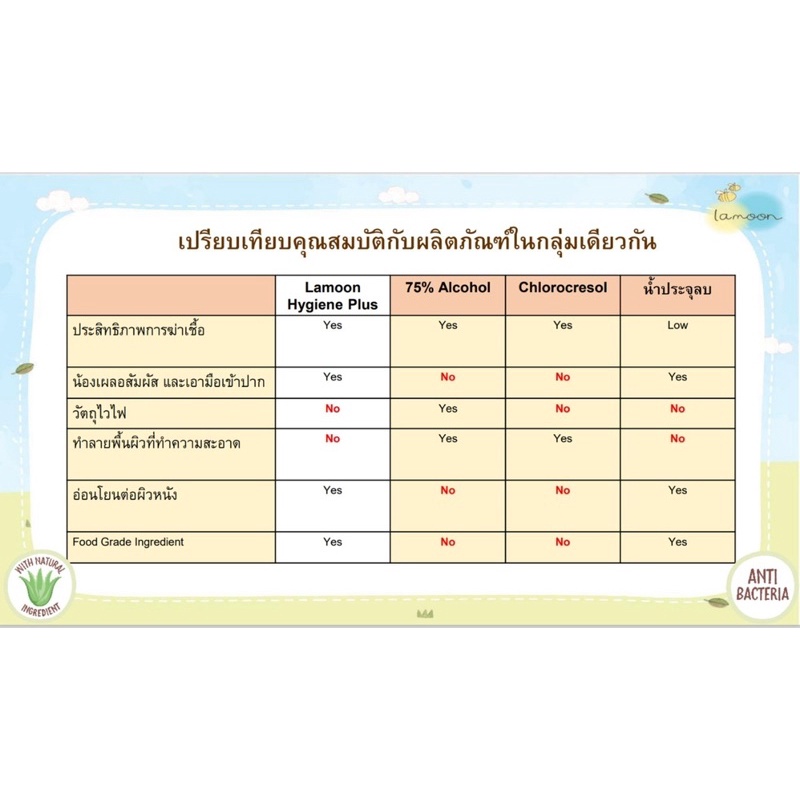 lamoon

เปรียบเทียบคุณสมบัติกับผลิตภัณฑ์ในกลุ่มเดียวกัน

| | Lamoon Hygiene Plus | 75% Alcohol | Chlorocresol | น้ำประจุลบ |
|---|---|---|---|---|
| ประสิทธิภาพการฆ่าเชื้อ | Yes | Yes | Yes | Low |
| น้องเผลอสัมผัส และเอามือเข้าปาก | Yes | No | No | Yes |
| วัตถุไวไฟ | No | Yes | No | No |
| ทำลายพื้นผิวที่ทำความสะอาด | No | Yes | Yes | No |
| อ่อนโยนต่อผิวหนัง | Yes | No | No | Yes |
| Food Grade Ingredient | Yes | No | No | Yes |

WITH NATURAL INGREDIENT

ANTI BACTERIA